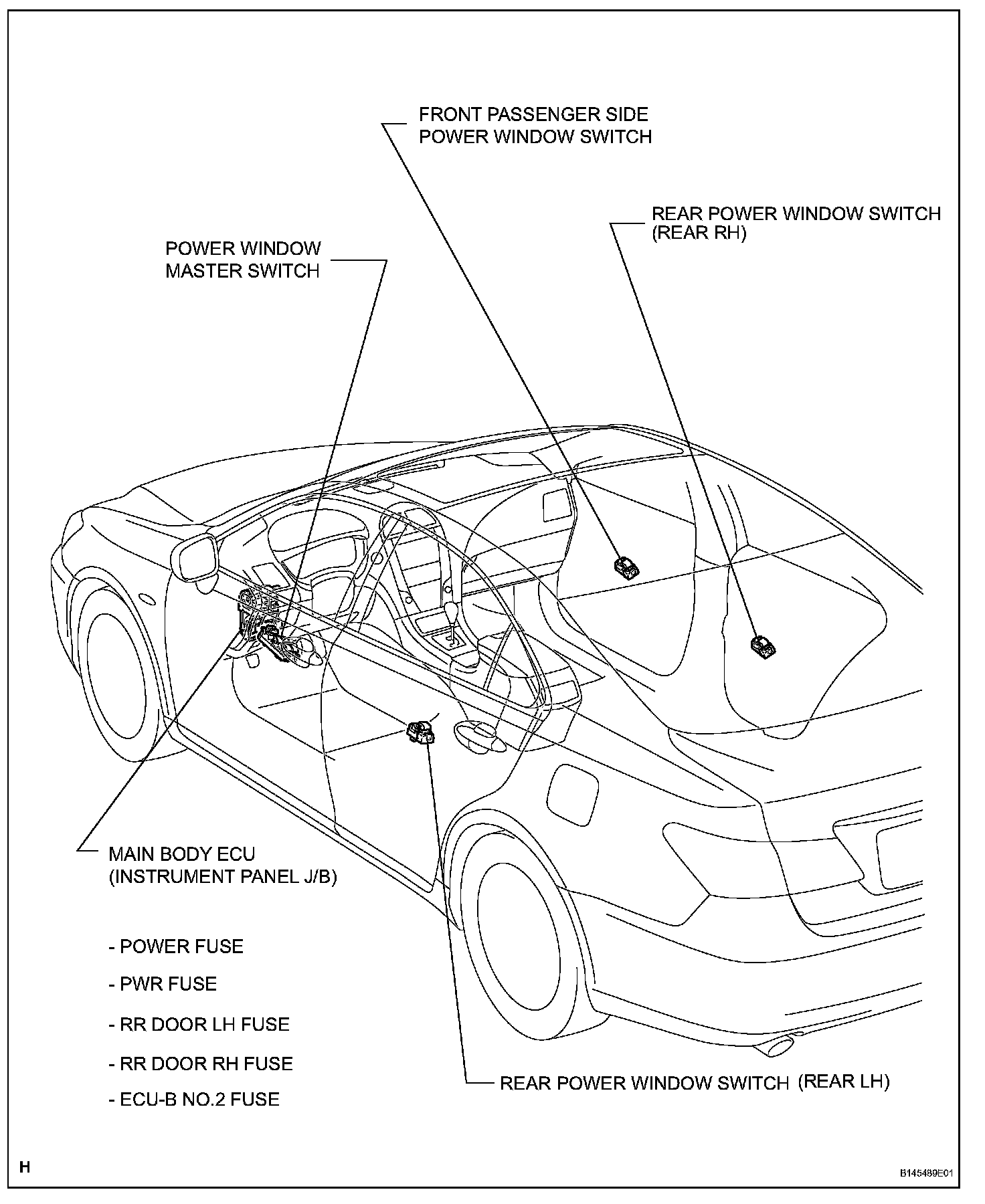 FRONT PASSENGER SIDE
POWER WINDOW SWITCH

REAR POWER WINDOW SWITCH
(REAR RH)

POWER WINDOW
MASTER SWITCH

MAIN BODY ECU
(INSTRUMENT PANEL J/B)

- POWER FUSE

- PWR FUSE

- RR DOOR LH FUSE

- RR DOOR RH FUSE

- ECU-B NO.2 FUSE

REAR POWER WINDOW SWITCH (REAR LH)

H

B145489E01